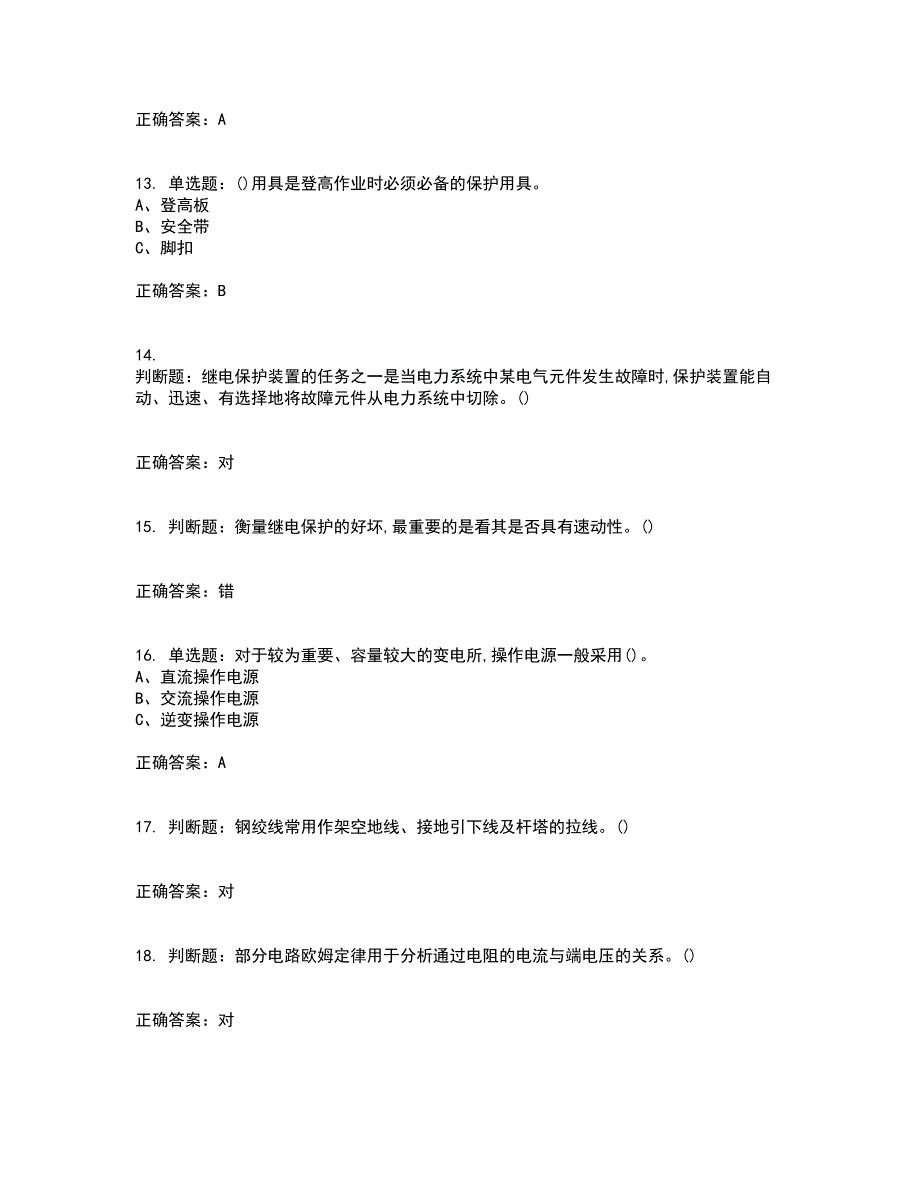 正确答案：A

13. 单选题：()用具是登高作业时必须必备的保护用具。
A、登高板
B、安全带
C、脚扣

正确答案：B

14.
判断题：继电保护装置的任务之一是当电力系统中某电气元件发生故障时,保护装置能自动、迅速、有选择地将故障元件从电力系统中切除。()

正确答案：对

15. 判断题：衡量继电保护的好坏,最重要的是看其是否具有速动性。()

正确答案：错

16. 单选题：对于较为重要、容量较大的变电所,操作电源一般采用()。
A、直流操作电源
B、交流操作电源
C、逆变操作电源

正确答案：A

17. 判断题：钢绞线常用作架空地线、接地引下线及杆塔的拉线。()

正确答案：对

18. 判断题：部分电路欧姆定律用于分析通过电阻的电流与端电压的关系。()

正确答案：对